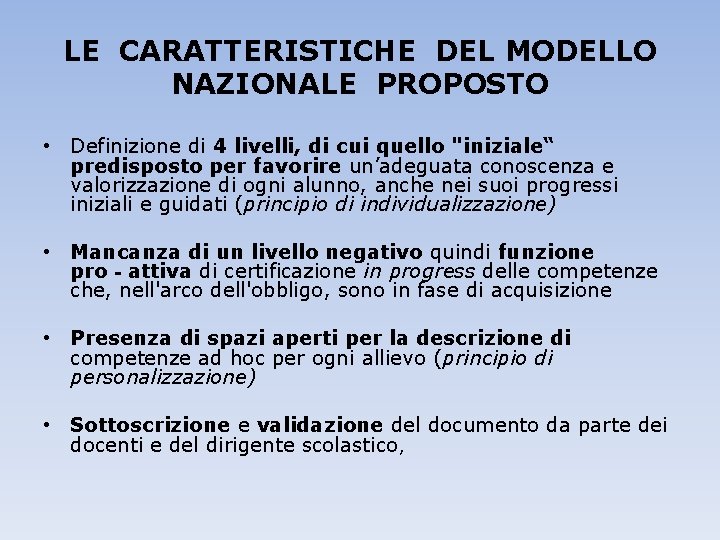 LE CARATTERISTICHE DEL MODELLO NAZIONALE PROPOSTO

• Definizione di 4 livelli, di cui quello "iniziale“ predisposto per favorire un’adeguata conoscenza e valorizzazione di ogni alunno, anche nei suoi progressi iniziali e guidati (principio di individualizzazione)

• Mancanza di un livello negativo quindi funzione pro - attiva di certificazione in progress delle competenze che, nell'arco dell'obbligo, sono in fase di acquisizione

• Presenza di spazi aperti per la descrizione di competenze ad hoc per ogni allievo (principio di personalizzazione)

• Sottoscrizione e validazione del documento da parte dei docenti e del dirigente scolastico,